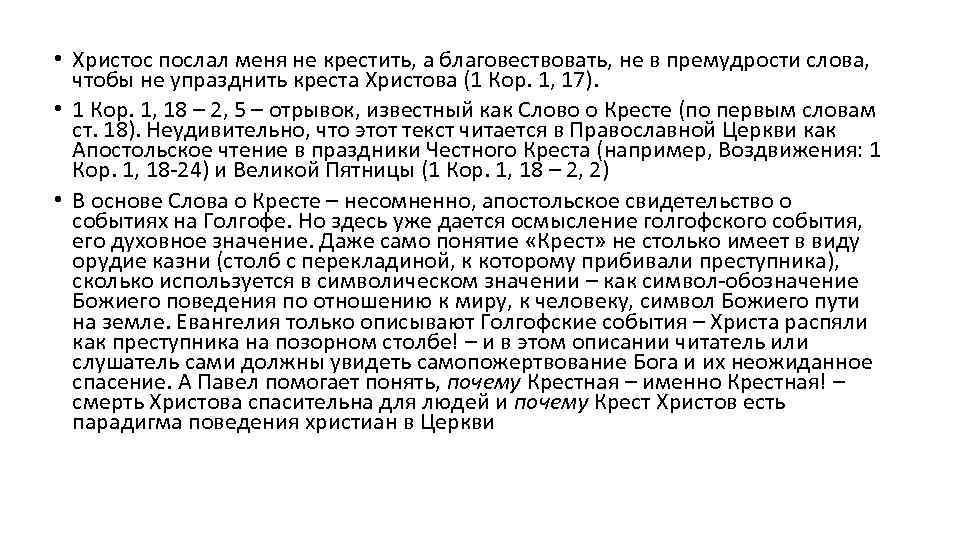 • Христос послал меня не крестить, а благовествовать, не в премудрости слова, чтобы не упразднить креста Христова (1 Кор. 1, 17).

• 1 Кор. 1, 18 – 2, 5 – отрывок, известный как Слово о Кресте (по первым словам ст. 18). Неудивительно, что этот текст читается в Православной Церкви как Апостольское чтение в праздники Честного Креста (например, Воздвижения: 1 Кор. 1, 18-24) и Великой Пятницы (1 Кор. 1, 18 – 2, 2)

• В основе Слова о Кресте – несомненно, апостольское свидетельство о событиях на Голгофе. Но здесь уже дается осмысление голгофского события, его духовное значение. Даже само понятие «Крест» не столько имеет в виду орудие казни (столб с перекладиной, к которому прибивали преступника), сколько используется в символическом значении – как символ-обозначение Божиего поведения по отношению к миру, к человеку, символ Божиего пути на земле. Евангелия только описывают Голгофские события – Христа распяли как преступника на позорном столбе! – и в этом описании читатель или слушатель сами должны увидеть самопожертвование Бога и их неожиданное спасение. А Павел помогает понять, почему Крестная – именно Крестная! – смерть Христова спасительна для людей и почему Крест Христов есть парадигма поведения христиан в Церкви